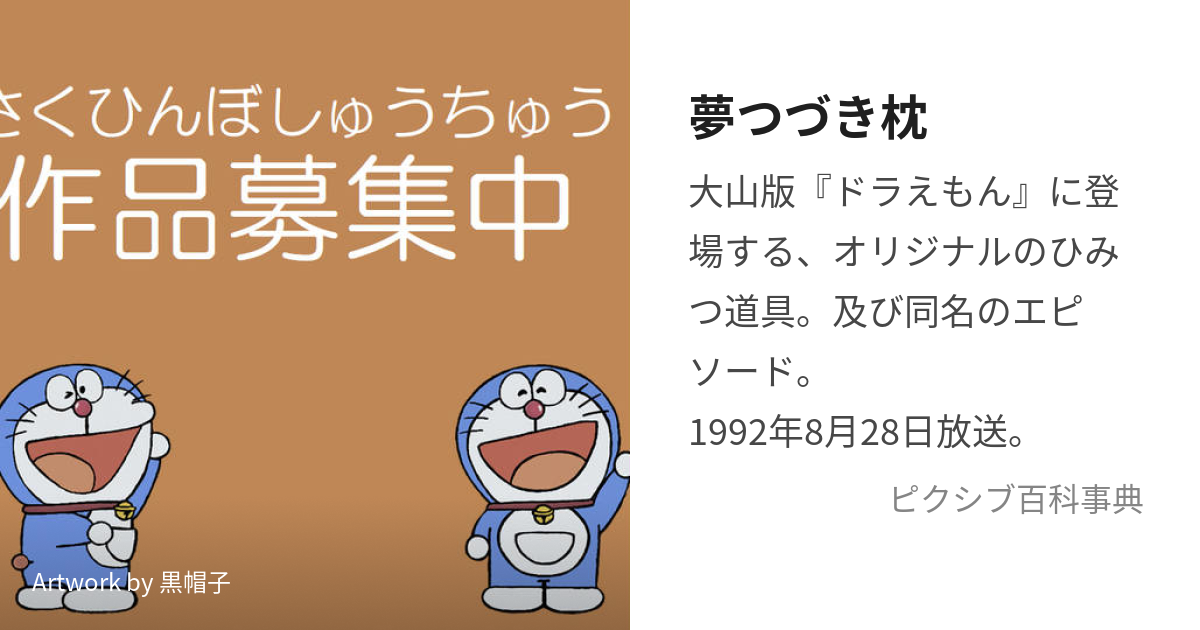 さくひんぼしゅうちゅう
作品募集中

Artwork by 黒帽子

夢つづき枕

大山版『ドラえもん』に登場する、オリジナルのひみつ道具。及び同名のエピソード。
1992年8月28日放送。

ピクシブ百科事典